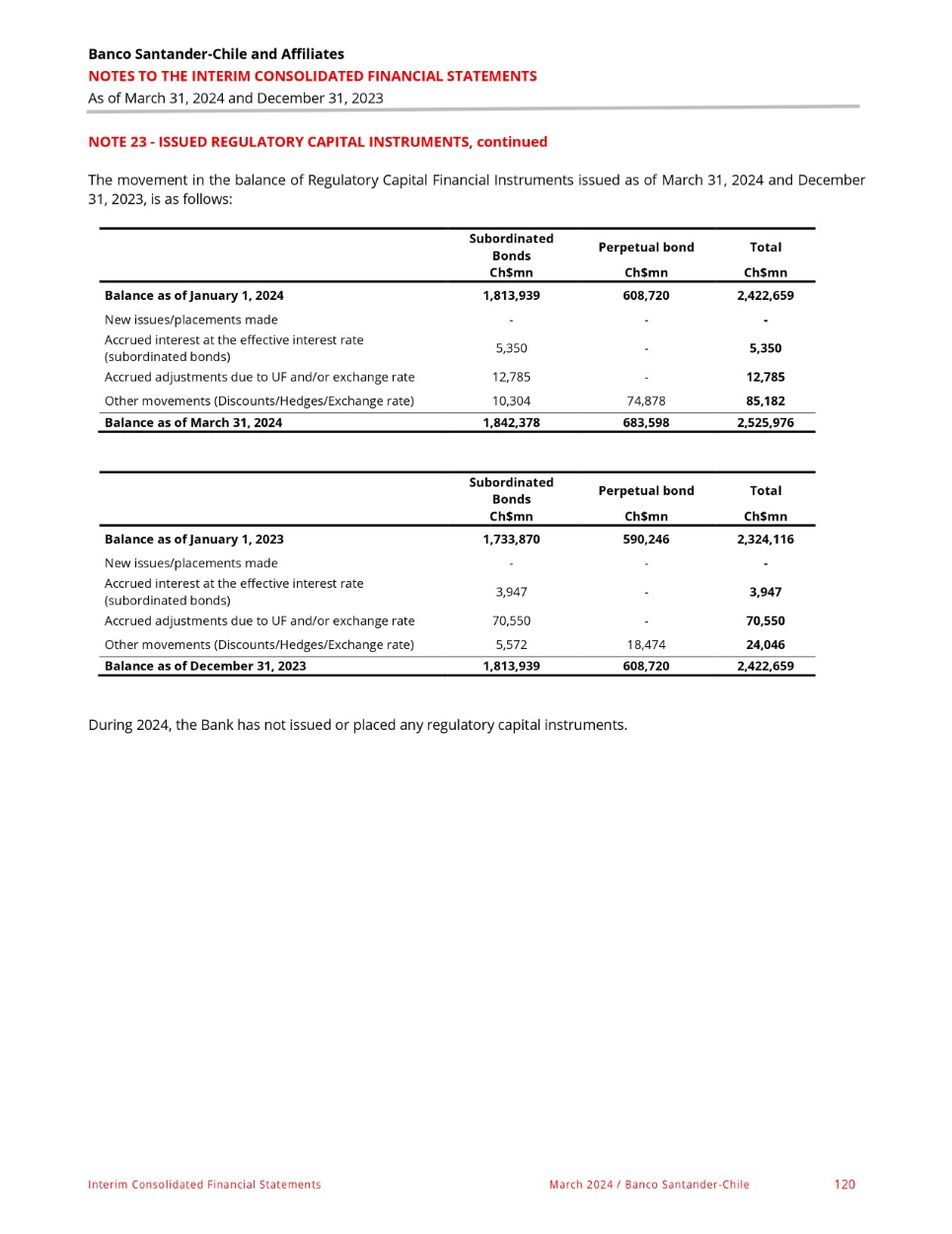 Banco Santander-Chile and Affiliates
NOTES TO THE INTERIM CONSOLIDATED FINANCIAL STATEMENTS
As of March 31, 2024 and December 31, 2023

NOTE 23 - ISSUED REGULATORY CAPITAL INSTRUMENTS, continued

The movement in the balance of Regulatory Capital Financial Instruments issued as of March 31, 2024 and December 31, 2023, is as follows:

| | Subordinated Bonds Ch$mn | Perpetual bond Ch$mn | Total Ch$mn |
|---|---|---|---|
| Balance as of January 1, 2024 | 1,813,939 | 608,720 | 2,422,659 |
| New issues/placements made | - | - | - |
| Accrued interest at the effective interest rate (subordinated bonds) | 5,350 | - | 5,350 |
| Accrued adjustments due to UF and/or exchange rate | 12,785 | - | 12,785 |
| Other movements (Discounts/Hedges/Exchange rate) | 10,304 | 74,878 | 85,182 |
| Balance as of March 31, 2024 | 1,842,378 | 683,598 | 2,525,976 |

| | Subordinated Bonds Ch$mn | Perpetual bond Ch$mn | Total Ch$mn |
|---|---|---|---|
| Balance as of January 1, 2023 | 1,733,870 | 590,246 | 2,324,116 |
| New issues/placements made | - | - | - |
| Accrued interest at the effective interest rate (subordinated bonds) | 3,947 | - | 3,947 |
| Accrued adjustments due to UF and/or exchange rate | 70,550 | - | 70,550 |
| Other movements (Discounts/Hedges/Exchange rate) | 5,572 | 18,474 | 24,046 |
| Balance as of December 31, 2023 | 1,813,939 | 608,720 | 2,422,659 |

During 2024, the Bank has not issued or placed any regulatory capital instruments.

Interim Consolidated Financial Statements March 2024 / Banco Santander-Chile 120